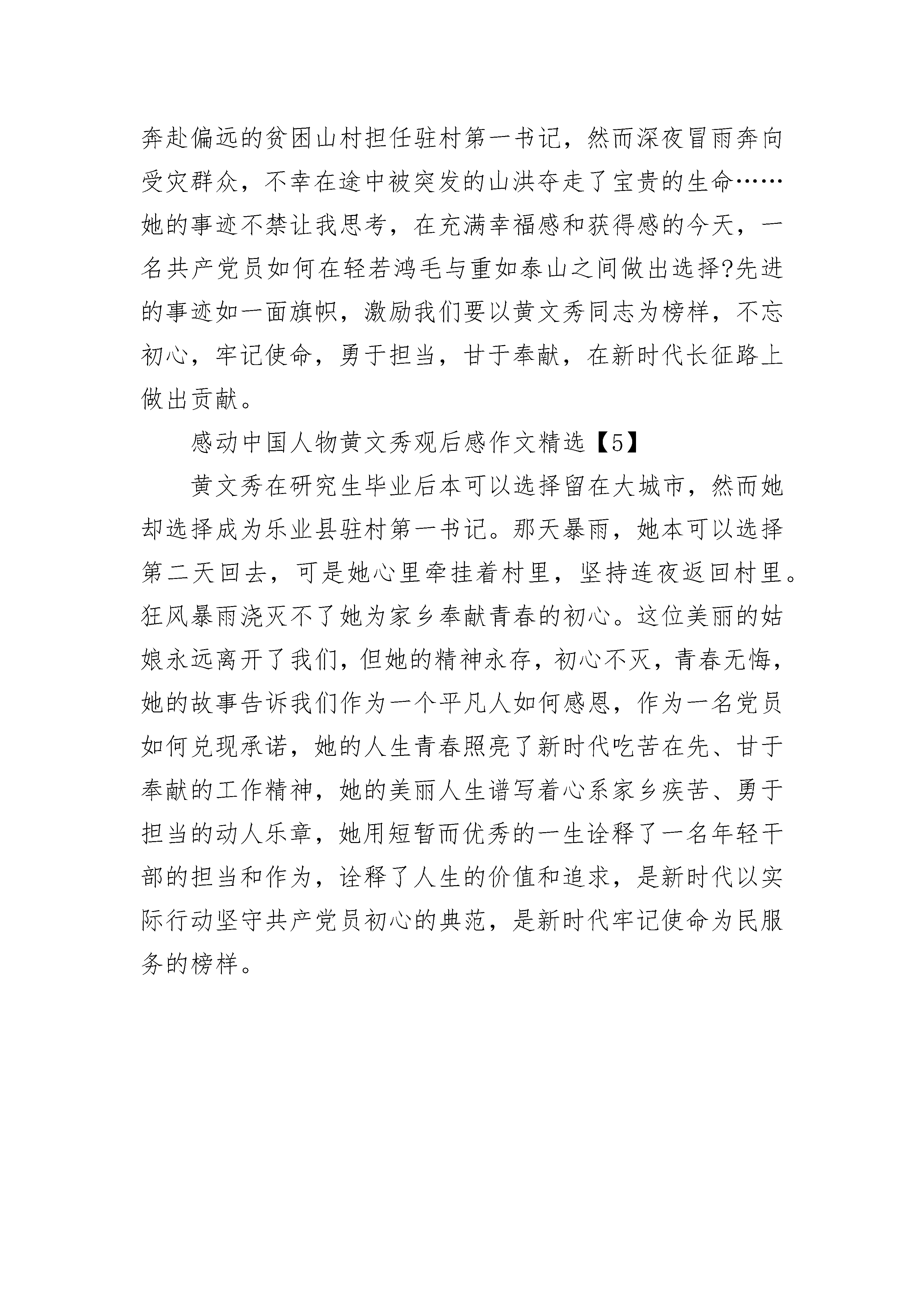 奔赴偏远的贫困山村担任驻村第一书记，然而深夜冒雨奔向受灾群众，不幸在途中被突发的山洪夺走了宝贵的生命……她的事迹不禁让我思考，在充满幸福感和获得感的今天，一名共产党员如何在轻若鸿毛与重如泰山之间做出选择?先进的事迹如一面旗帜，激励我们要以黄文秀同志为榜样，不忘初心，牢记使命，勇于担当，甘于奉献，在新时代长征路上做出贡献。

感动中国人物黄文秀观后感作文精选【5】

黄文秀在研究生毕业后本可以选择留在大城市，然而她却选择成为乐业县驻村第一书记。那天暴雨，她本可以选择第二天回去，可是她心里牵挂着村里，坚持连夜返回村里。狂风暴雨浇灭不了她为家乡奉献青春的初心。这位美丽的姑娘永远离开了我们，但她的精神永存，初心不灭，青春无悔，她的故事告诉我们作为一个平凡人如何感恩，作为一名党员如何兑现承诺，她的人生青春照亮了新时代吃苦在先、甘于奉献的工作精神，她的美丽人生谱写着心系家乡疾苦、勇于担当的动人乐章，她用短暂而优秀的一生诠释了一名年轻干部的担当和作为，诠释了人生的价值和追求，是新时代以实际行动坚守共产党员初心的典范，是新时代牢记使命为民服务的榜样。